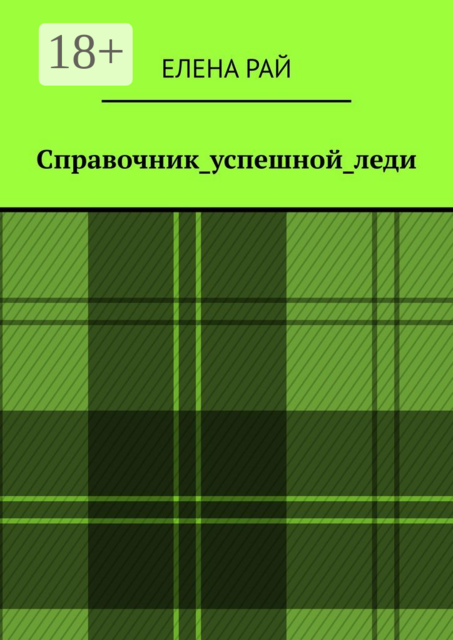 18+

ЕЛЕНА РАЙ

Справочник_успешной_леди